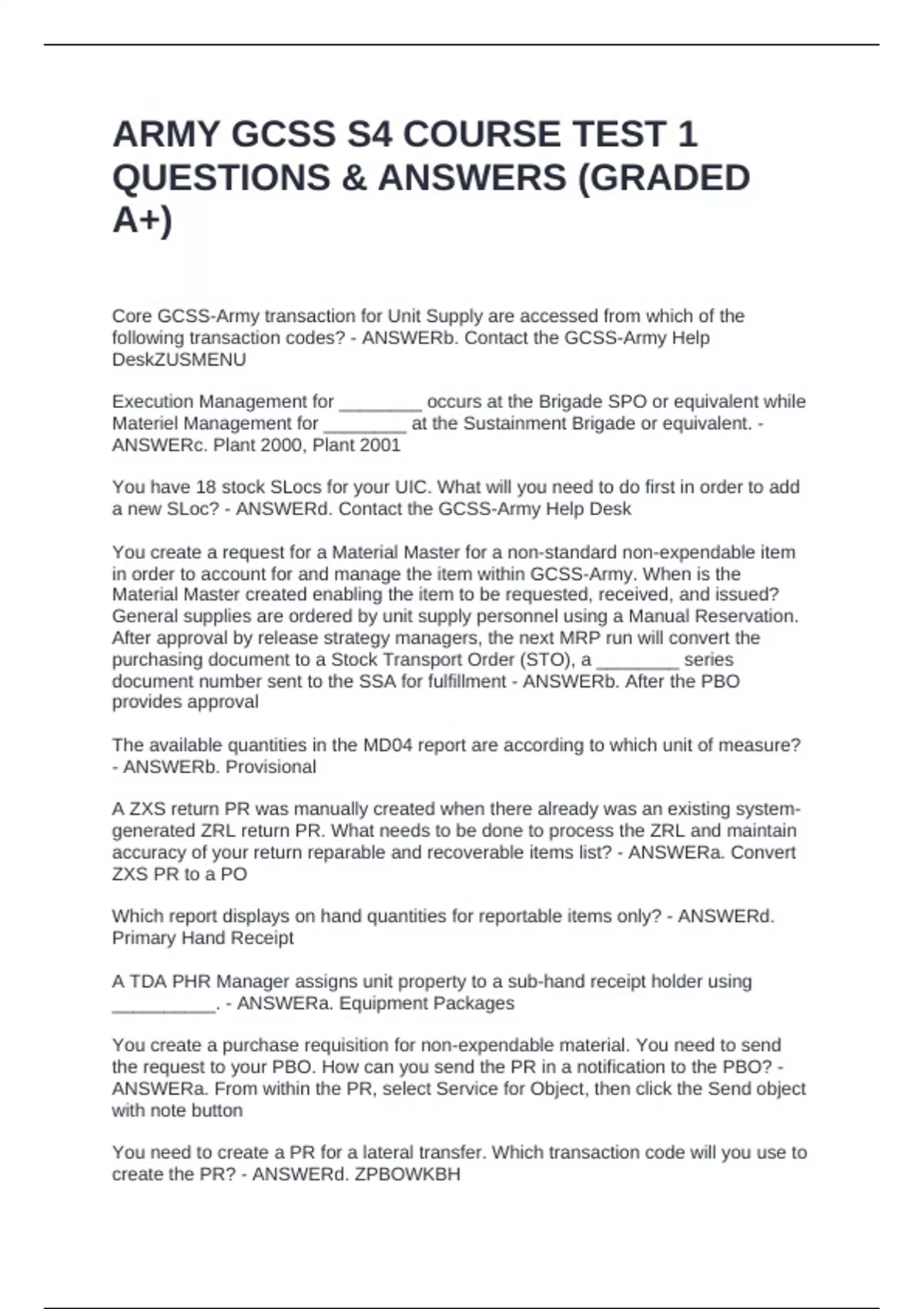 ARMY GCSS S4 COURSE TEST 1 QUESTIONS & ANSWERS (GRADED A+)

Core GCSS-Army transaction for Unit Supply are accessed from which of the following transaction codes? - ANSWERb. Contact the GCSS-Army Help DeskZUSMENU

Execution Management for ________ occurs at the Brigade SPO or equivalent while Materiel Management for ________ at the Sustainment Brigade or equivalent. - ANSWERc. Plant 2000, Plant 2001

You have 18 stock SLocs for your UIC. What will you need to do first in order to add a new SLoc? - ANSWERd. Contact the GCSS-Army Help Desk

You create a request for a Material Master for a non-standard non-expendable item in order to account for and manage the item within GCSS-Army. When is the Material Master created enabling the item to be requested, received, and issued? General supplies are ordered by unit supply personnel using a Manual Reservation. After approval by release strategy managers, the next MRP run will convert the purchasing document to a Stock Transport Order (STO), a ________ series document number sent to the SSA for fulfillment - ANSWERb. After the PBO provides approval

The available quantities in the MD04 report are according to which unit of measure? - ANSWERb. Provisional

A ZXS return PR was manually created when there already was an existing system-generated ZRL return PR. What needs to be done to process the ZRL and maintain accuracy of your return reparable and recoverable items list? - ANSWERa. Convert ZXS PR to a PO

Which report displays on hand quantities for reportable items only? - ANSWERd. Primary Hand Receipt

A TDA PHR Manager assigns unit property to a sub-hand receipt holder using __________. - ANSWERa. Equipment Packages

You create a purchase requisition for non-expendable material. You need to send the request to your PBO. How can you send the PR in a notification to the PBO? - ANSWERa. From within the PR, select Service for Object, then click the Send object with note button

You need to create a PR for a lateral transfer. Which transaction code will you use to create the PR? - ANSWERd. ZPBOWKBH